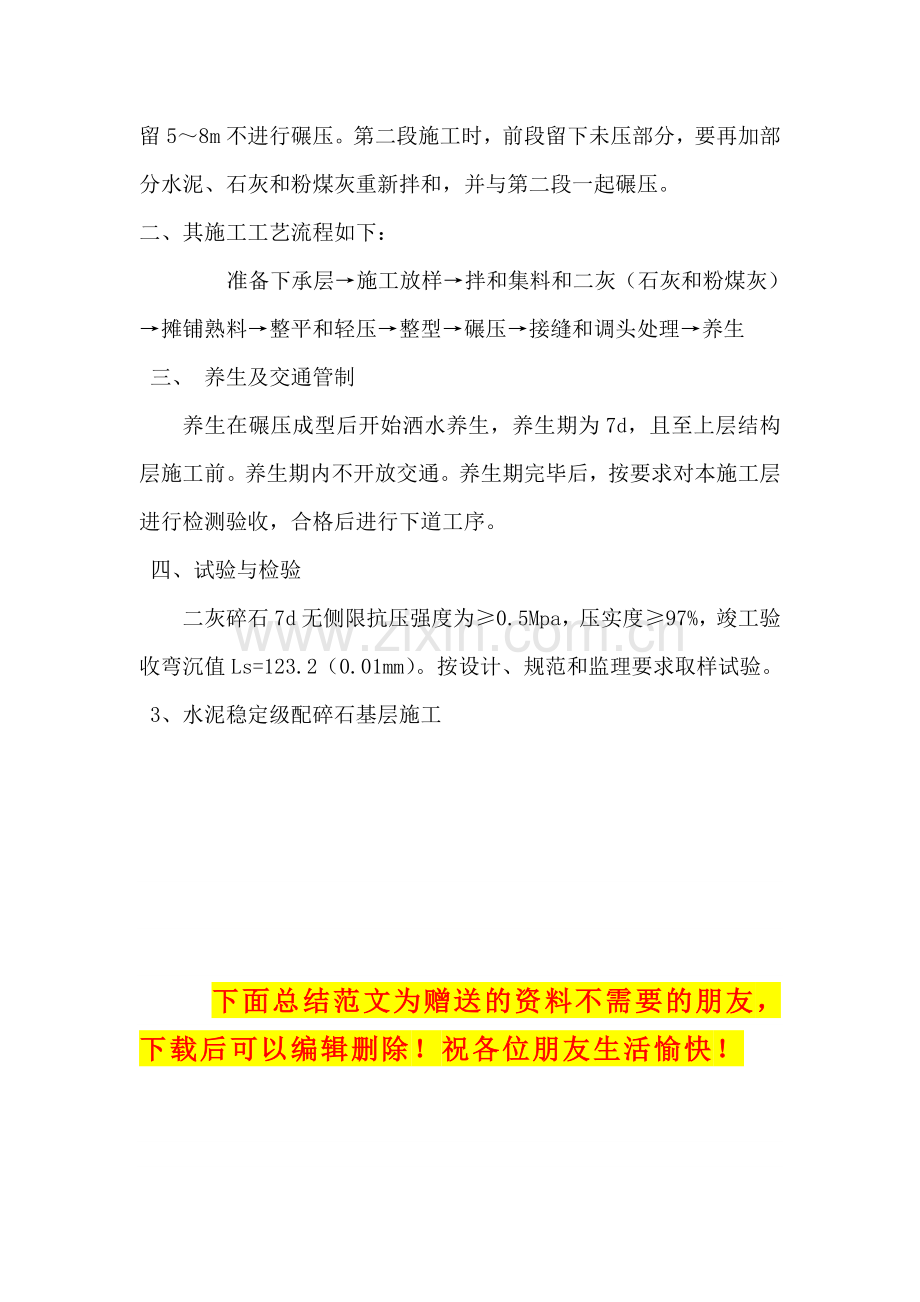 留5～8m不进行碾压。第二段施工时，前段留下未压部分，要再加部分水泥、石灰和粉煤灰重新拌和，并与第二段一起碾压。

二、其施工工艺流程如下：

准备下承层→施工放样→拌和集料和二灰（石灰和粉煤灰）→摊铺熟料→整平和轻压→整型→碾压→接缝和调头处理→养生

三、 养生及交通管制

养生在碾压成型后开始洒水养生，养生期为7d，且至上层结构层施工前。养生期内不开放交通。养生期完毕后，按要求对本施工层进行检测验收，合格后进行下道工序。

四、试验与检验

二灰碎石7d无侧限抗压强度为≥0.5Mpa，压实度≥97%，竣工验收弯沉值Ls=123.2（0.01mm）。按设计、规范和监理要求取样试验。

3、水泥稳定级配碎石基层施工

下面总结范文为赠送的资料不需要的朋友，下载后可以编辑删除！祝各位朋友生活愉快！

www.zixin.com.cn